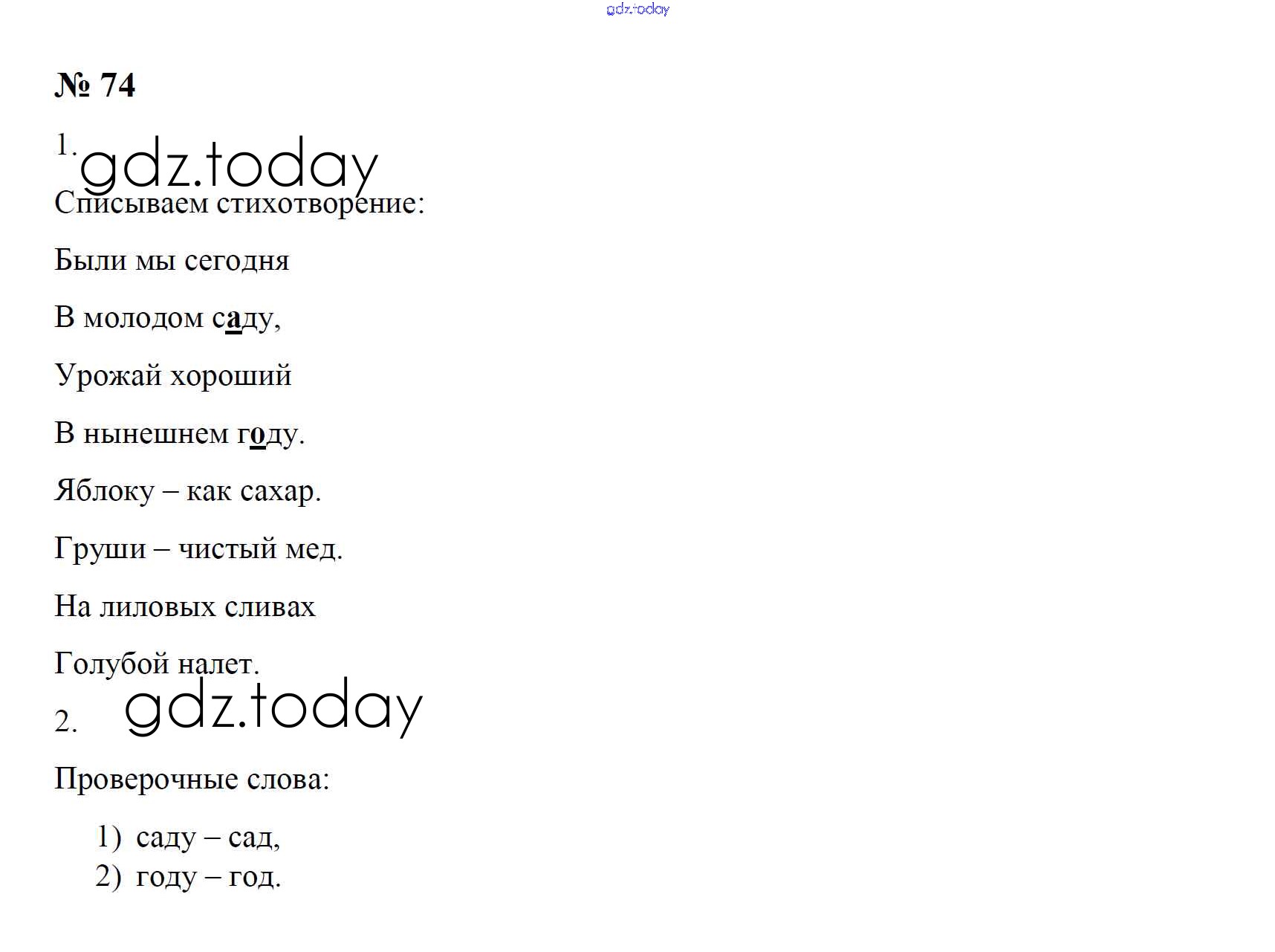 gdz.today

№ 74

1. gdz.today

Списываем стихотворение:

Были мы сегодня

В молодом саду,

Урожай хороший

В нынешнем году.

Яблоку – как сахар.

Груши – чистый мед.

На лиловых сливах

Голубой налет.

2. gdz.today

Проверочные слова:

1) саду – сад,
2) году – год.